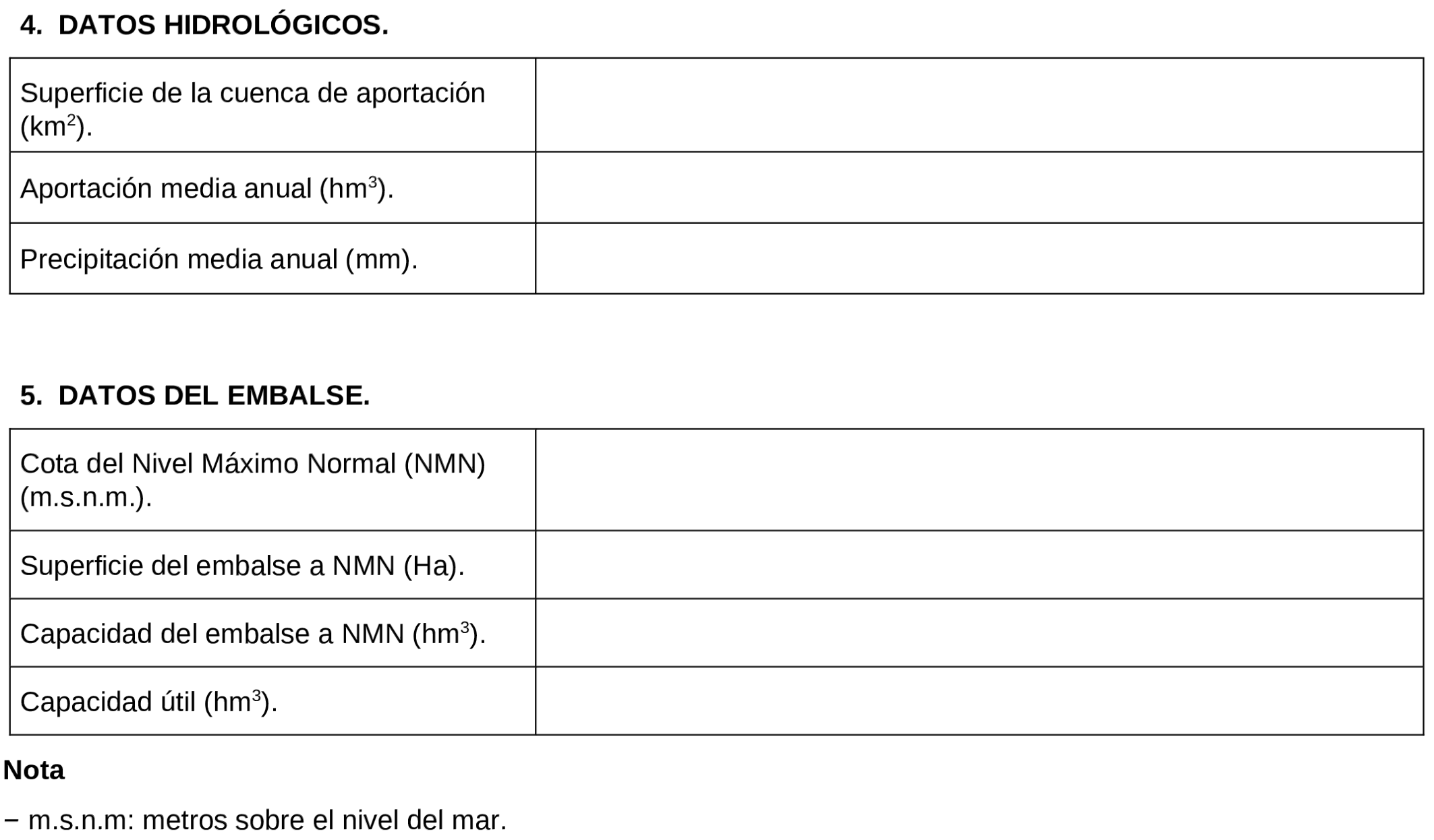 4. DATOS HIDROLÓGICOS.

| Superficie de la cuenca de aportación (km$^2$). | |
|---|---|
| Aportación media anual (hm$^3$). | |
| Precipitación media anual (mm). | |

5. DATOS DEL EMBALSE.

| Cota del Nivel Máximo Normal (NMN) (m.s.n.m.). | |
|---|---|
| Superficie del embalse a NMN (Ha). | |
| Capacidad del embalse a NMN (hm$^3$). | |
| Capacidad útil (hm$^3$). | |

Nota

− m.s.n.m: metros sobre el nivel del mar.